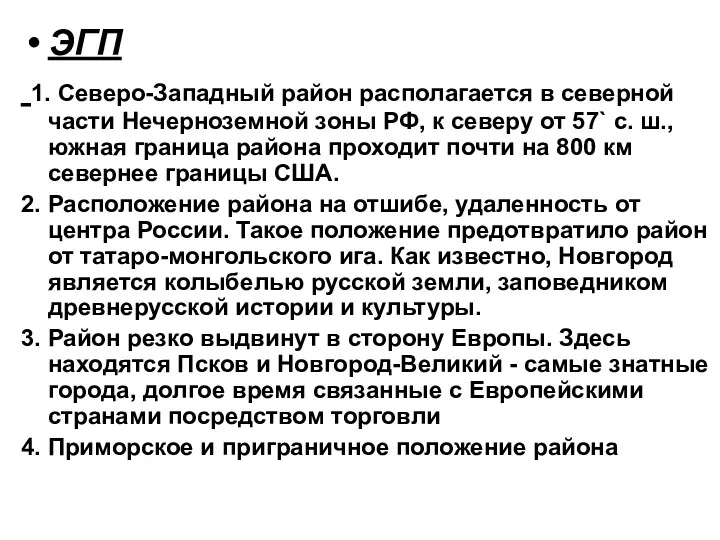 • ЭГП

1. Северо-Западный район располагается в северной части Нечерноземной зоны РФ, к северу от 57` с. ш., южная граница района проходит почти на 800 км севернее границы США.

2. Расположение района на отшибе, удаленность от центра России. Такое положение предотвратило район от татаро-монгольского ига. Как известно, Новгород является колыбелью русской земли, заповедником древнерусской истории и культуры.

3. Район резко выдвинут в сторону Европы. Здесь находятся Псков и Новгород-Великий - самые знатные города, долгое время связанные с Европейскими странами посредством торговли

4. Приморское и приграничное положение района